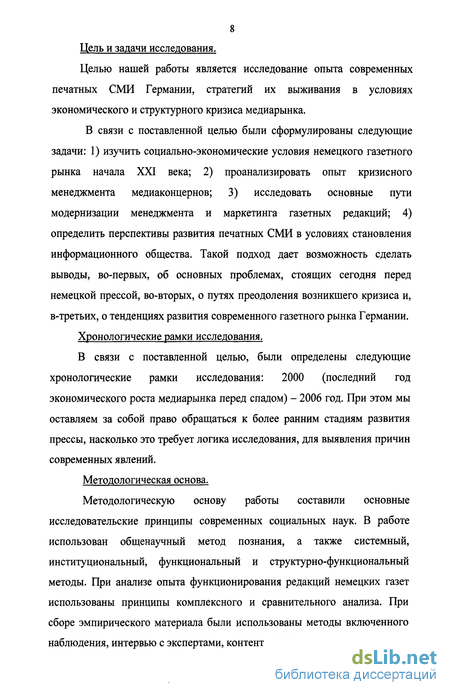 8

Цель и задачи исследования.

Целью нашей работы является исследование опыта современных печатных СМИ Германии, стратегий их выживания в условиях экономического и структурного кризиса медиарынка.

В связи с поставленной целью были сформулированы следующие задачи: 1) изучить социально-экономические условия немецкого газетного рынка начала XXI века; 2) проанализировать опыт кризисного менеджмента медиаконцернов; 3) исследовать основные пути модернизации менеджмента и маркетинга газетных редакций; 4) определить перспективы развития печатных СМИ в условиях становления информационного общества. Такой подход дает возможность сделать выводы, во-первых, об основных проблемах, стоящих сегодня перед немецкой прессой, во-вторых, о путях преодоления возникшего кризиса и, в-третьих, о тенденциях развития современного газетного рынка Германии.

Хронологические рамки исследования.

В связи с поставленной целью, были определены следующие хронологические рамки исследования: 2000 (последний год экономического роста медиарынка перед спадом) – 2006 год. При этом мы оставляем за собой право обращаться к более ранним стадиям развития прессы, насколько это требует логика исследования, для выявления причин современных явлений.

Методологическая основа.

Методологическую основу работы составили основные исследовательские принципы современных социальных наук. В работе использован общенаучный метод познания, а также системный, институциональный, функциональный и структурно-функциональный методы. При анализе опыта функционирования редакций немецких газет использованы принципы комплексного и сравнительного анализа. При сборе эмпирического материала были использованы методы включенного наблюдения, интервью с экспертами, контент

dsLib.net
библиотека диссертаций